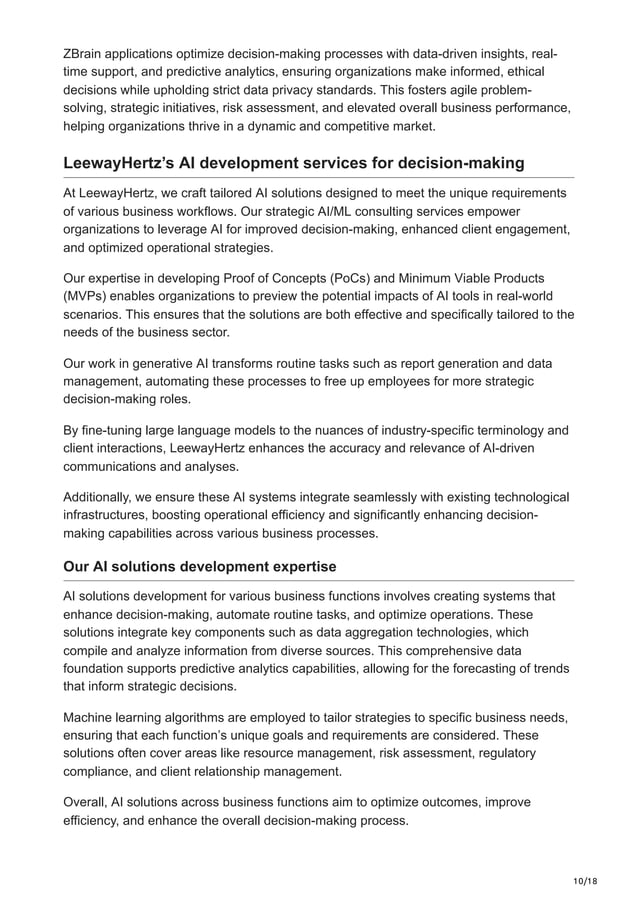 ZBrain applications optimize decision-making processes with data-driven insights, real-time support, and predictive analytics, ensuring organizations make informed, ethical decisions while upholding strict data privacy standards. This fosters agile problem-solving, strategic initiatives, risk assessment, and elevated overall business performance, helping organizations thrive in a dynamic and competitive market.

LeewayHertz's AI development services for decision-making

At LeewayHertz, we craft tailored AI solutions designed to meet the unique requirements of various business workflows. Our strategic AI/ML consulting services empower organizations to leverage AI for improved decision-making, enhanced client engagement, and optimized operational strategies.

Our expertise in developing Proof of Concepts (PoCs) and Minimum Viable Products (MVPs) enables organizations to preview the potential impacts of AI tools in real-world scenarios. This ensures that the solutions are both effective and specifically tailored to the needs of the business sector.

Our work in generative AI transforms routine tasks such as report generation and data management, automating these processes to free up employees for more strategic decision-making roles.

By fine-tuning large language models to the nuances of industry-specific terminology and client interactions, LeewayHertz enhances the accuracy and relevance of AI-driven communications and analyses.

Additionally, we ensure these AI systems integrate seamlessly with existing technological infrastructures, boosting operational efficiency and significantly enhancing decision-making capabilities across various business processes.

Our AI solutions development expertise

AI solutions development for various business functions involves creating systems that enhance decision-making, automate routine tasks, and optimize operations. These solutions integrate key components such as data aggregation technologies, which compile and analyze information from diverse sources. This comprehensive data foundation supports predictive analytics capabilities, allowing for the forecasting of trends that inform strategic decisions.

Machine learning algorithms are employed to tailor strategies to specific business needs, ensuring that each function's unique goals and requirements are considered. These solutions often cover areas like resource management, risk assessment, regulatory compliance, and client relationship management.

Overall, AI solutions across business functions aim to optimize outcomes, improve efficiency, and enhance the overall decision-making process.

10/18